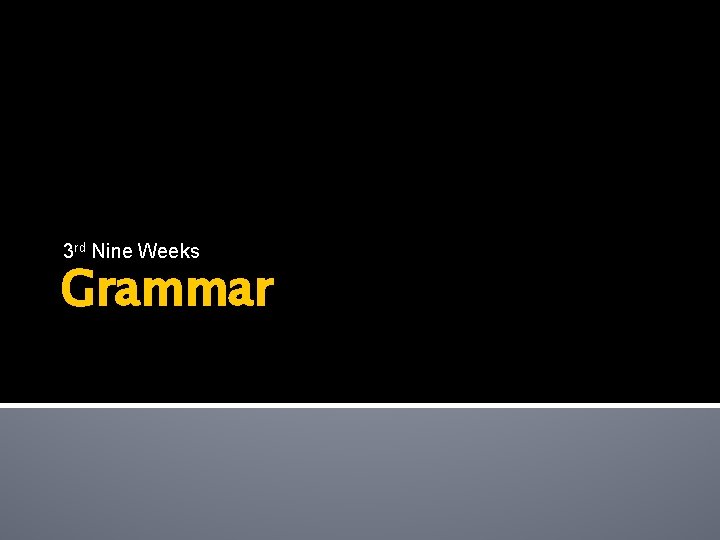 3rd Nine Weeks

Grammar